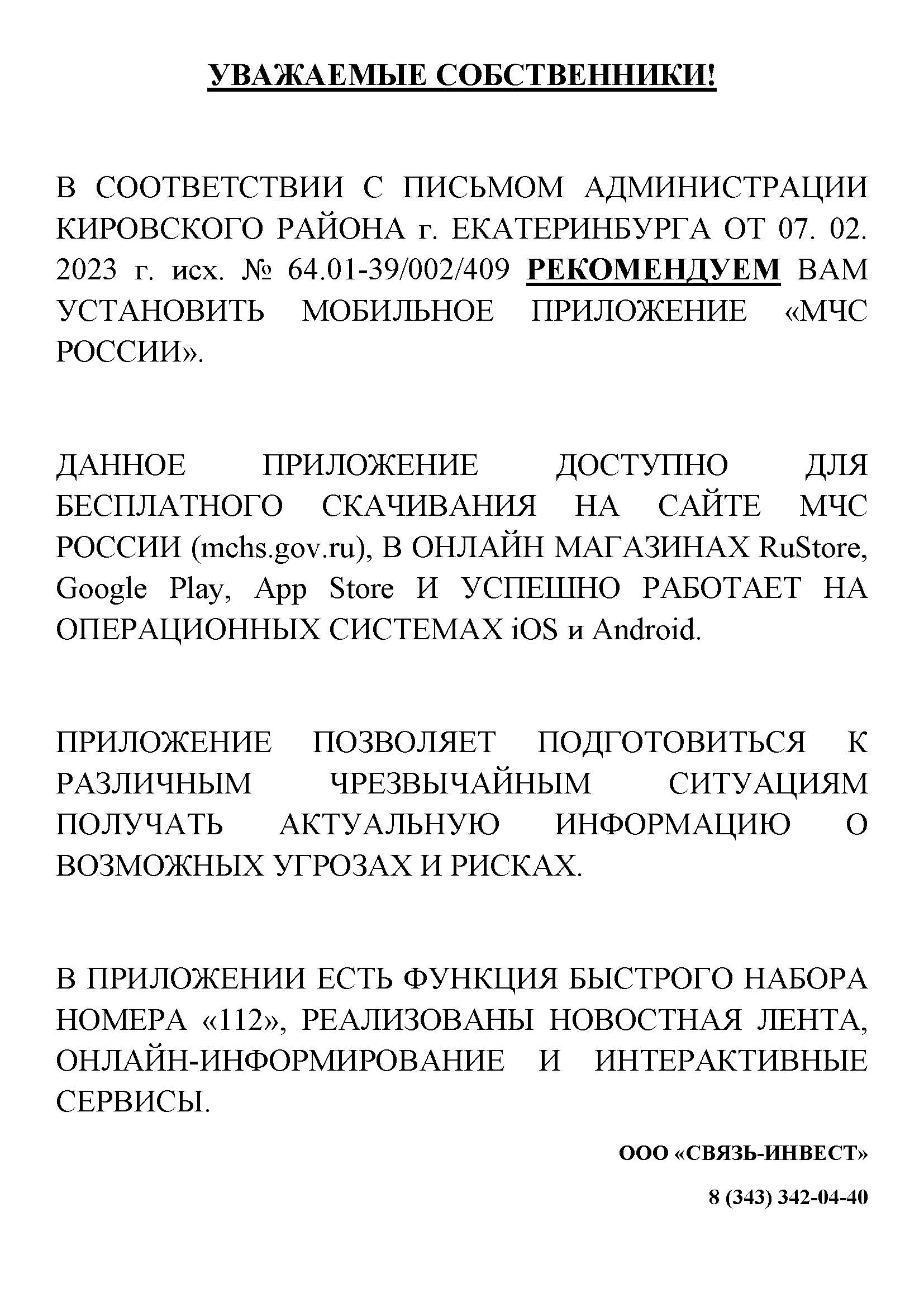 УВАЖАЕМЫЕ СОБСТВЕННИКИ!

В СООТВЕТСТВИИ С ПИСЬМОМ АДМИНИСТРАЦИИ КИРОВСКОГО РАЙОНА г. ЕКАТЕРИНБУРГА ОТ 07. 02. 2023 г. исх. № 64.01-39/002/409 РЕКОМЕНДУЕМ ВАМ УСТАНОВИТЬ МОБИЛЬНОЕ ПРИЛОЖЕНИЕ «МЧС РОССИИ».

ДАННОЕ ПРИЛОЖЕНИЕ ДОСТУПНО ДЛЯ БЕСПЛАТНОГО СКАЧИВАНИЯ НА САЙТЕ МЧС РОССИИ (mchs.gov.ru), В ОНЛАЙН МАГАЗИНАХ RuStore, Google Play, App Store И УСПЕШНО РАБОТАЕТ НА ОПЕРАЦИОННЫХ СИСТЕМАХ iOS и Android.

ПРИЛОЖЕНИЕ ПОЗВОЛЯЕТ ПОДГОТОВИТЬСЯ К РАЗЛИЧНЫМ ЧРЕЗВЫЧАЙНЫМ СИТУАЦИЯМ ПОЛУЧАТЬ АКТУАЛЬНУЮ ИНФОРМАЦИЮ О ВОЗМОЖНЫХ УГРОЗАХ И РИСКАХ.

В ПРИЛОЖЕНИИ ЕСТЬ ФУНКЦИЯ БЫСТРОГО НАБОРА НОМЕРА «112», РЕАЛИЗОВАНЫ НОВОСТНАЯ ЛЕНТА, ОНЛАЙН-ИНФОРМИРОВАНИЕ И ИНТЕРАКТИВНЫЕ СЕРВИСЫ.

ООО «СВЯЗЬ-ИНВЕСТ»

8 (343) 342-04-40